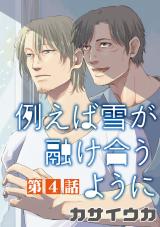 例えば雪が融け合うように

第4話

カサイウカ